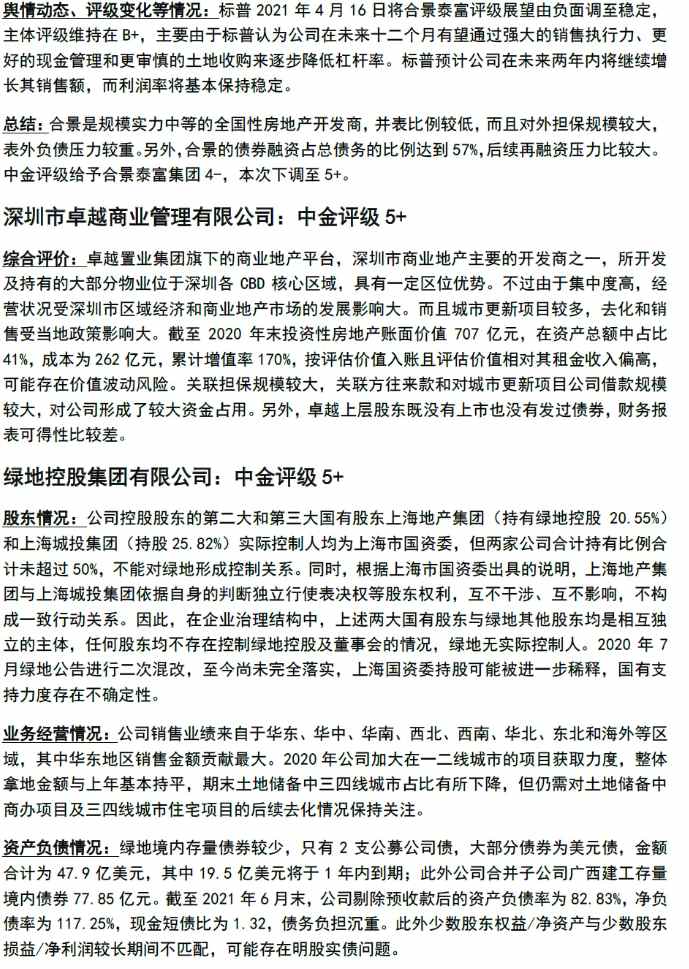 舆情动态、评级变化等情况：标普 2021 年 4 月 16 日将合景泰富评级展望由负面调至稳定，主体评级维持在 B+，主要由于标普认为公司在未来十二个月有望通过强大的销售执行力、更好的现金管理和更审慎的土地收购来逐步降低杠杆率。标普预计公司在未来两年内将继续增长其销售额，而利润率将基本保持稳定。

总结：合景是规模实力中等的全国性房地产开发商，并表比例较低，而且对外担保规模较大，表外负债压力较重。另外，合景的债券融资占总债务的比例达到 57%，后续再融资压力比较大。中金评级给予合景泰富集团 4-，本次下调至 5+。

深圳市卓越商业管理有限公司：中金评级 5+

综合评价：卓越置业集团旗下的商业地产平台，深圳市商业地产主要的开发商之一，所开发及持有的大部分物业位于深圳各 CBD 核心区域，具有一定区位优势。不过由于集中度高，经营状况受深圳市区域经济和商业地产市场的发展影响大。而且城市更新项目较多，去化和销售受当地政策影响大。截至 2020 年末投资性房地产账面价值 707 亿元，在资产总额中占比 41%，成本为 262 亿元，累计增值率 170%，按评估价值入账且评估价值相对其租金收入偏高，可能存在价值波动风险。关联担保规模较大，关联方往来款和对城市更新项目公司借款规模较大，对公司形成了较大资金占用。另外，卓越上层股东既没有上市也没有发过债券，财务报表可得性比较差。

绿地控股集团有限公司：中金评级 5+

股东情况：公司控股股东的第二大和第三大国有股东上海地产集团（持有绿地控股 20.55%）和上海城投集团（持股 25.82%）实际控制人均为上海市国资委，但两家公司合计持有比例合计未超过 50%，不能对绿地形成控制关系。同时，根据上海市国资委出具的说明，上海地产集团与上海城投集团依据自身的判断独立行使表决权等股东权利，互不干涉、互不影响，不构成一致行动关系。因此，在企业治理结构中，上述两大国有股东与绿地其他股东均是相互独立的主体，任何股东均不存在控制绿地控股及董事会的情况，绿地无实际控制人。2020 年 7 月绿地公告进行二次混改，至今尚未完全落实，上海国资委持股可能被进一步稀释，国有支持力度存在不确定性。

业务经营情况：公司销售业绩来自于华东、华中、华南、西北、西南、华北、东北和海外等区域，其中华东地区销售金额贡献最大。2020 年公司加大在一二线城市的项目获取力度，整体拿地金额与上年基本持平，期末土地储备中三四线城市占比有所下降，但仍需对土地储备中商办项目及三四线城市住宅项目的后续去化情况保持关注。

资产负债情况：绿地境内存量债券较少，只有 2 支公募公司债，大部分债券为美元债，金额合计为 47.9 亿美元，其中 19.5 亿美元将于 1 年内到期；此外公司合并子公司广西建工存量境内债券 77.85 亿元。截至 2021 年 6 月末，公司剔除预收款后的资产负债率为 82.83%，净负债率为 117.25%，现金短债比为 1.32，债务负担沉重。此外少数股东权益/净资产与少数股东损益/净利润较长期间不匹配，可能存在明股实债问题。